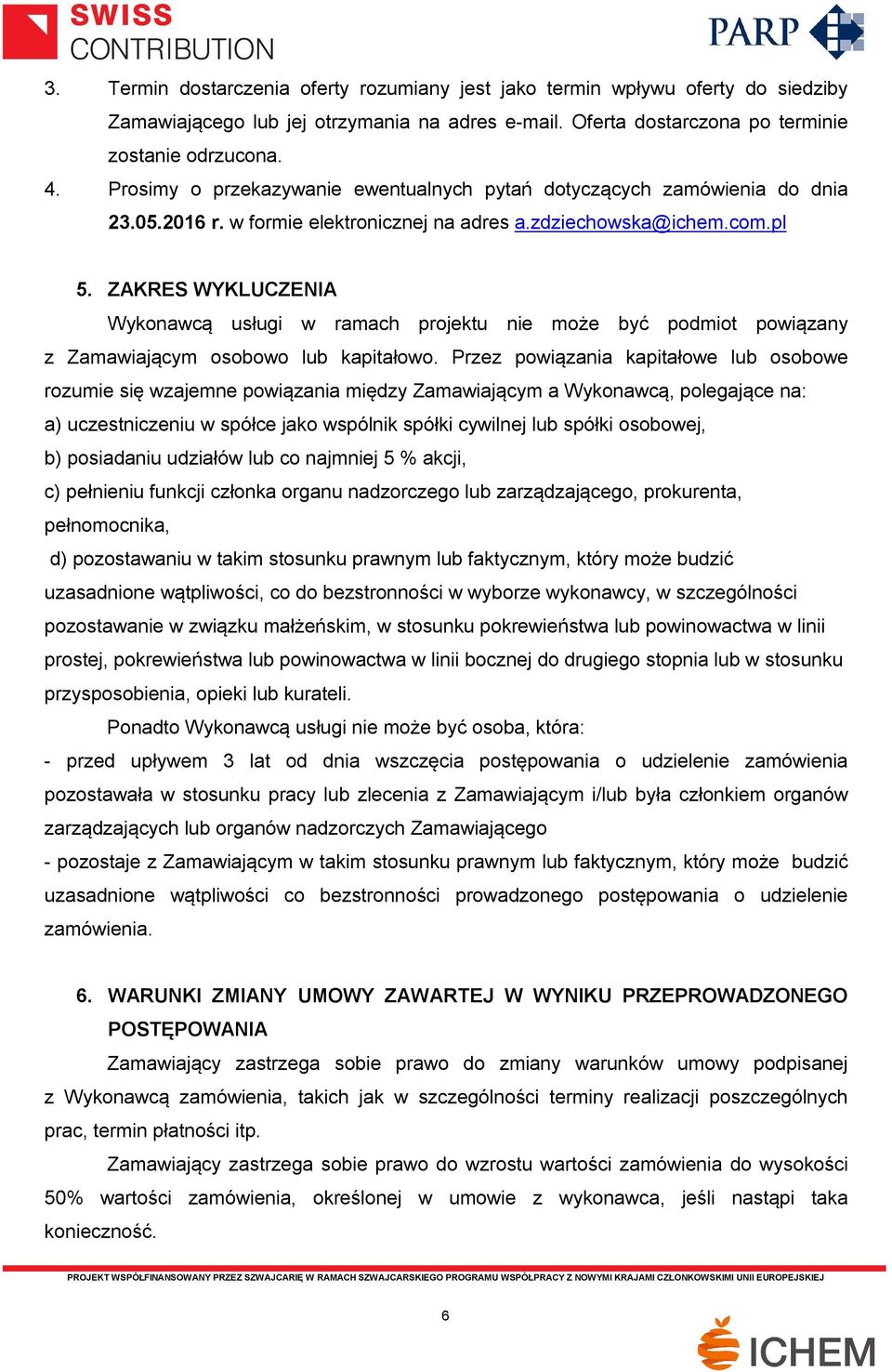 SWISS CONTRIBUTION

PARP

3. Termin dostarczenia oferty rozumiany jest jako termin wpływu oferty do siedziby Zamawiającego lub jej otrzymania na adres e-mail. Oferta dostarczona po terminie zostanie odrzucona.

4. Prosimy o przekazywanie ewentualnych pytań dotyczących zamówienia do dnia 23.05.2016 r. w formie elektronicznej na adres a.zdziechowska@ichem.com.pl

5. ZAKRES WYKLUCZENIA

Wykonawcą usługi w ramach projektu nie może być podmiot powiązany z Zamawiającym osobowo lub kapitałowo. Przez powiązania kapitałowe lub osobowe rozumie się wzajemne powiązania między Zamawiającym a Wykonawcą, polegające na:
a) uczestniczeniu w spółce jako wspólnik spółki cywilnej lub spółki osobowej,
b) posiadaniu udziałów lub co najmniej 5 % akcji,
c) pełnieniu funkcji członka organu nadzorczego lub zarządzającego, prokurenta, pełnomocnika,
d) pozostawaniu w takim stosunku prawnym lub faktycznym, który może budzić uzasadnione wątpliwości, co do bezstronności w wyborze wykonawcy, w szczególności pozostawanie w związku małżeńskim, w stosunku pokrewieństwa lub powinowactwa w linii prostej, pokrewieństwa lub powinowactwa w linii bocznej do drugiego stopnia lub w stosunku przysposobienia, opieki lub kurateli.

Ponadto Wykonawcą usługi nie może być osoba, która:
- przed upływem 3 lat od dnia wszczęcia postępowania o udzielenie zamówienia pozostawała w stosunku pracy lub zlecenia z Zamawiającym i/lub była członkiem organów zarządzających lub organów nadzorczych Zamawiającego
- pozostaje z Zamawiającym w takim stosunku prawnym lub faktycznym, który może budzić uzasadnione wątpliwości co bezstronności prowadzonego postępowania o udzielenie zamówienia.

6. WARUNKI ZMIANY UMOWY ZAWARTEJ W WYNIKU PRZEPROWADZONEGO POSTĘPOWANIA

Zamawiający zastrzega sobie prawo do zmiany warunków umowy podpisanej z Wykonawcą zamówienia, takich jak w szczególności terminy realizacji poszczególnych prac, termin płatności itp.

Zamawiający zastrzega sobie prawo do wzrostu wartości zamówienia do wysokości 50% wartości zamówienia, określonej w umowie z wykonawca, jeśli nastąpi taka konieczność.

PROJEKT WSPÓŁFINANSOWANY PRZEZ SZWAJCARIĘ W RAMACH SZWAJCARSKIEGO PROGRAMU WSPÓŁPRACY Z NOWYMI KRAJAMI CZŁONKOWSKIMI UNII EUROPEJSKIEJ

6

ICHEM